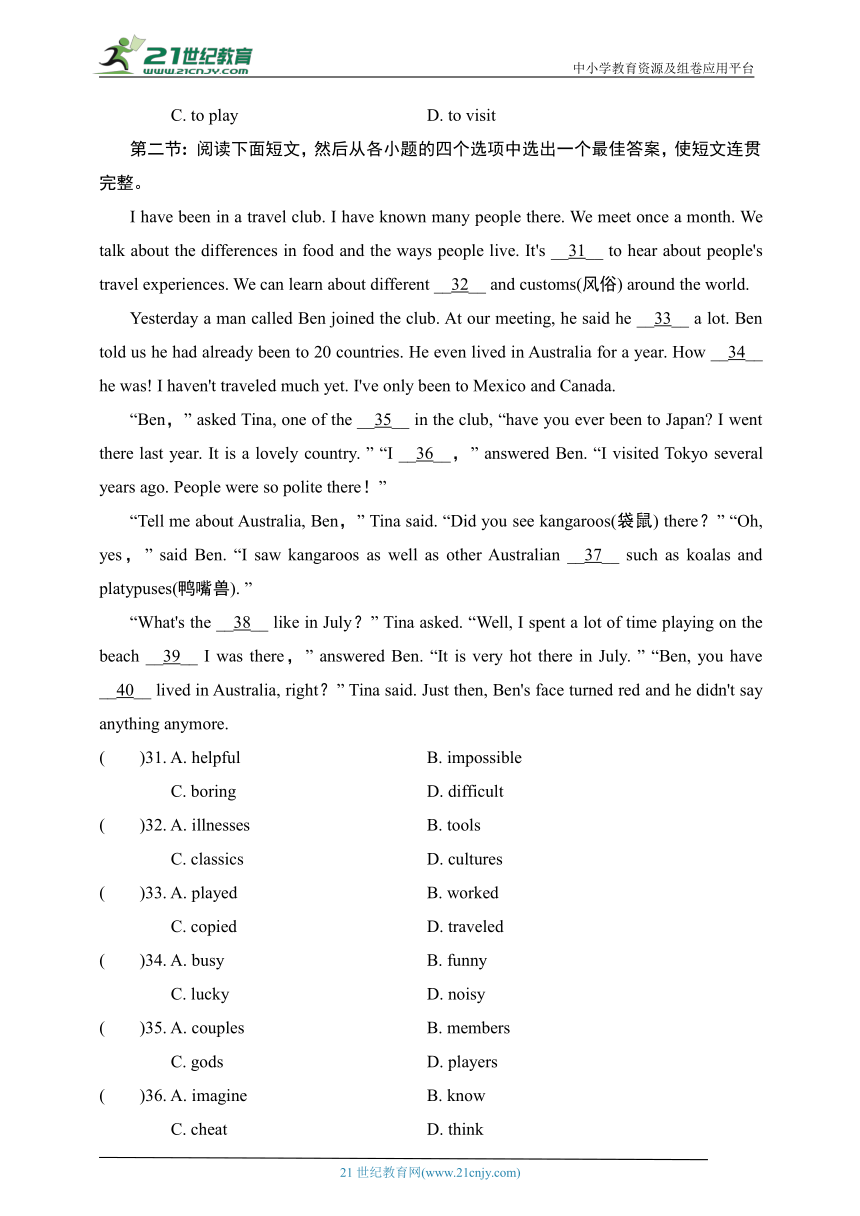 21世纪教育
www.21cnjy.com
中小学教育资源及组卷应用平台

C. to play D. to visit

第二节：阅读下面短文，然后从各小题的四个选项中选出一个最佳答案，使短文连贯完整。

I have been in a travel club. I have known many people there. We meet once a month. We talk about the differences in food and the ways people live. It's __31__ to hear about people's travel experiences. We can learn about different __32__ and customs(风俗) around the world.

Yesterday a man called Ben joined the club. At our meeting, he said he __33__ a lot. Ben told us he had already been to 20 countries. He even lived in Australia for a year. How __34__ he was! I haven't traveled much yet. I've only been to Mexico and Canada.

“Ben，” asked Tina, one of the __35__ in the club, “have you ever been to Japan? I went there last year. It is a lovely country. ” “I __36__，” answered Ben. “I visited Tokyo several years ago. People were so polite there！”

“Tell me about Australia, Ben，” Tina said. “Did you see kangaroos(袋鼠) there？” “Oh, yes，” said Ben. “I saw kangaroos as well as other Australian __37__ such as koalas and platypuses(鸭嘴兽). ”

“What's the __38__ like in July？” Tina asked. “Well, I spent a lot of time playing on the beach __39__ I was there，” answered Ben. “It is very hot there in July. ” “Ben, you have __40__ lived in Australia, right？” Tina said. Just then, Ben's face turned red and he didn't say anything anymore.

( )31. A. helpful B. impossible
C. boring D. difficult
( )32. A. illnesses B. tools
C. classics D. cultures
( )33. A. played B. worked
C. copied D. traveled
( )34. A. busy B. funny
C. lucky D. noisy
( )35. A. couples B. members
C. gods D. players
( )36. A. imagine B. know
C. cheat D. think

21 世纪教育网(www.21cnjy.com)